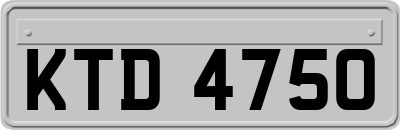 KTD 4750